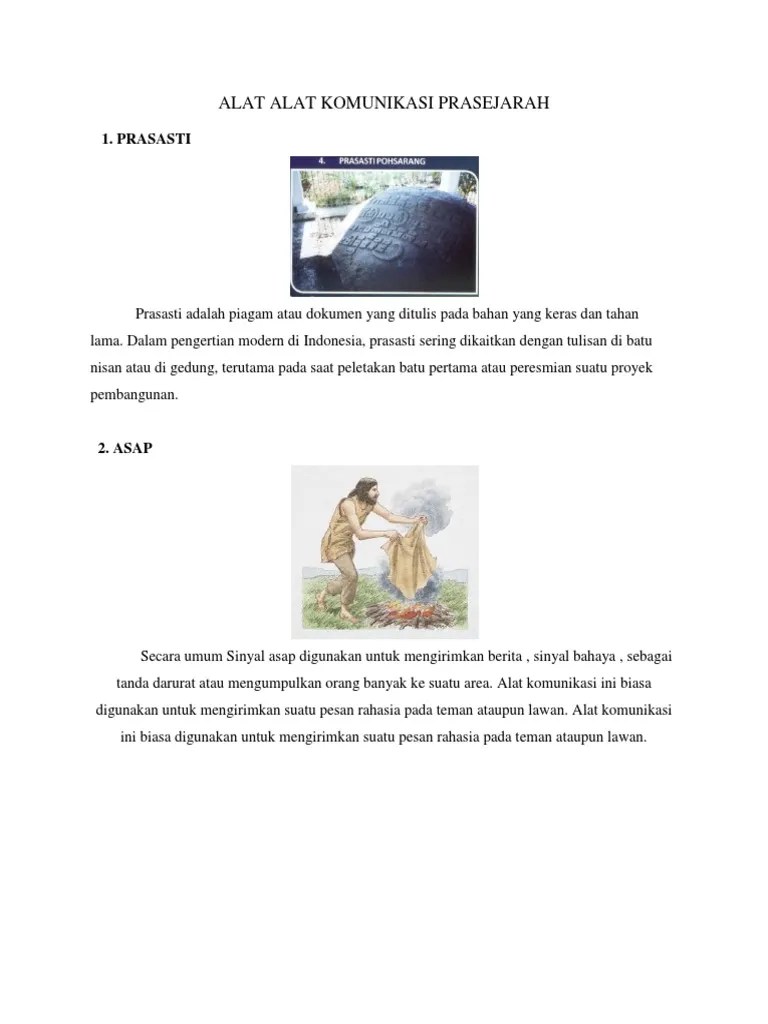 ALAT ALAT KOMUNIKASI PRASEJARAH

1. PRASASTI

4. PRASASTI POHSARANG

Prasasti adalah piagam atau dokumen yang ditulis pada bahan yang keras dan tahan lama. Dalam pengertian modern di Indonesia, prasasti sering dikaitkan dengan tulisan di batu nisan atau di gedung, terutama pada saat peletakan batu pertama atau peresmian suatu proyek pembangunan.

2. ASAP

Secara umum Sinyal asap digunakan untuk mengirimkan berita , sinyal bahaya , sebagai tanda darurat atau mengumpulkan orang banyak ke suatu area. Alat komunikasi ini biasa digunakan untuk mengirimkan suatu pesan rahasia pada teman ataupun lawan. Alat komunikasi ini biasa digunakan untuk mengirimkan suatu pesan rahasia pada teman ataupun lawan.